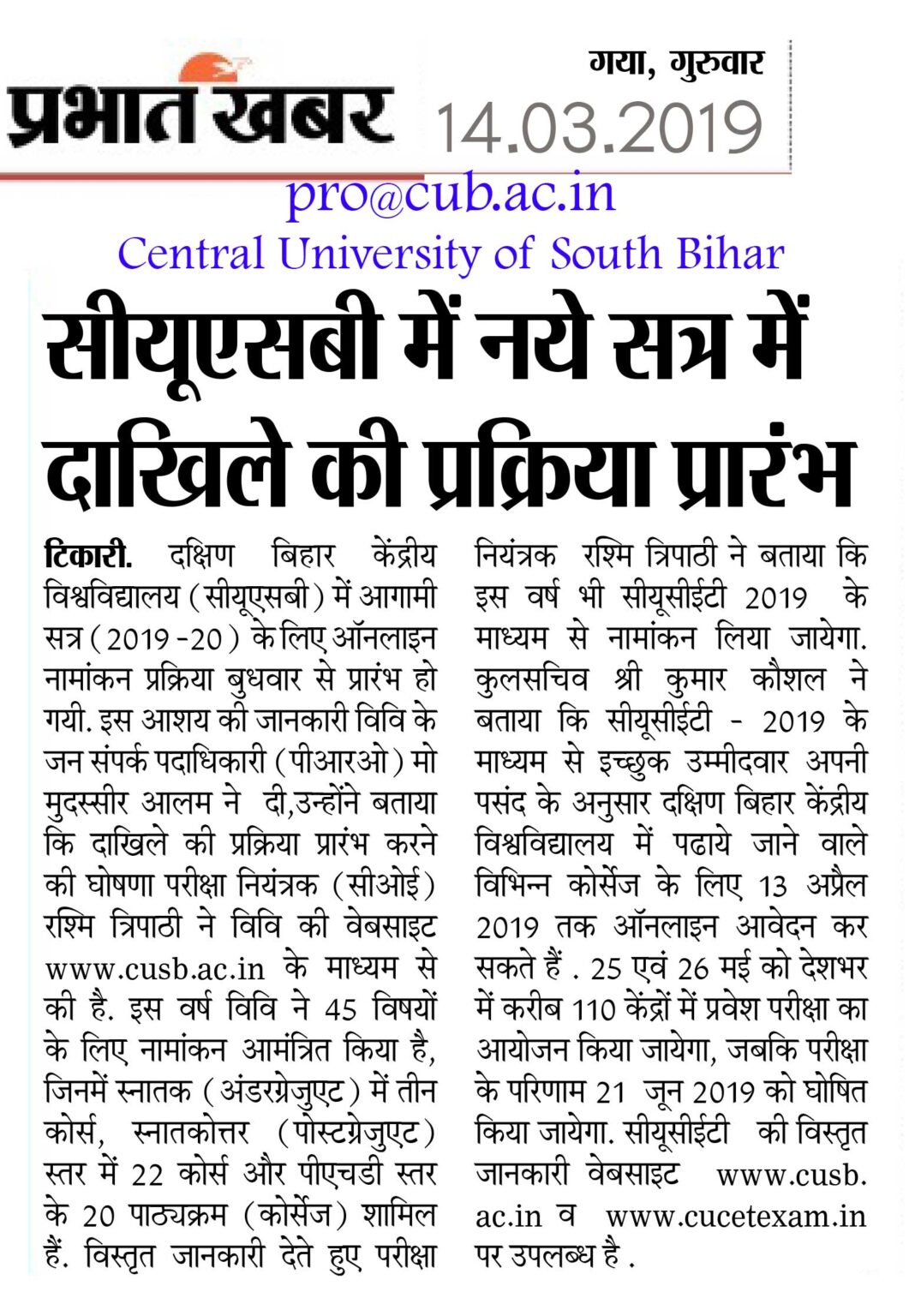 प्रभात खबर

गया, गुरुवार
14.03.2019

pro@cub.ac.in
Central University of South Bihar

सीयूएसबी में नये सत्र में दाखिले की प्रक्रिया प्रारंभ

टिकारी. दक्षिण बिहार केंद्रीय विश्वविद्यालय (सीयूएसबी) में आगामी सत्र (2019-20) के लिए ऑनलाइन नामांकन प्रक्रिया बुधवार से प्रारंभ हो गयी. इस आशय की जानकारी विवि के जन संपर्क पदाधिकारी (पीआरओ) मो मुदस्सीर आलम ने दी,उन्होंने बताया कि दाखिले की प्रक्रिया प्रारंभ करने की घोषणा परीक्षा नियंत्रक (सीओई) रश्मि त्रिपाठी ने विवि की वेबसाइट www.cusb.ac.in के माध्यम से की है. इस वर्ष विवि ने 45 विषयों के लिए नामांकन आमंत्रित किया है, जिनमें स्नातक (अंडरग्रेजुएट) में तीन कोर्स, स्नातकोत्तर (पोस्टग्रेजुएट) स्तर में 22 कोर्स और पीएचडी स्तर के 20 पाठ्यक्रम (कोर्सेज) शामिल हैं. विस्तृत जानकारी देते हुए परीक्षा नियंत्रक रश्मि त्रिपाठी ने बताया कि इस वर्ष भी सीयूसीईटी 2019 के माध्यम से नामांकन लिया जायेगा. कुलसचिव श्री कुमार कौशल ने बताया कि सीयूसीईटी - 2019 के माध्यम से इच्छुक उम्मीदवार अपनी पसंद के अनुसार दक्षिण बिहार केंद्रीय विश्वविद्यालय में पढाये जाने वाले विभिन्न कोर्सेज के लिए 13 अप्रैल 2019 तक ऑनलाइन आवेदन कर सकते हैं . 25 एवं 26 मई को देशभर में करीब 110 केंद्रों में प्रवेश परीक्षा का आयोजन किया जायेगा, जबकि परीक्षा के परिणाम 21 जून 2019 को घोषित किया जायेगा. सीयूसीईटी की विस्तृत जानकारी वेबसाइट www.cusb.ac.in व www.cucetexam.in पर उपलब्ध है .